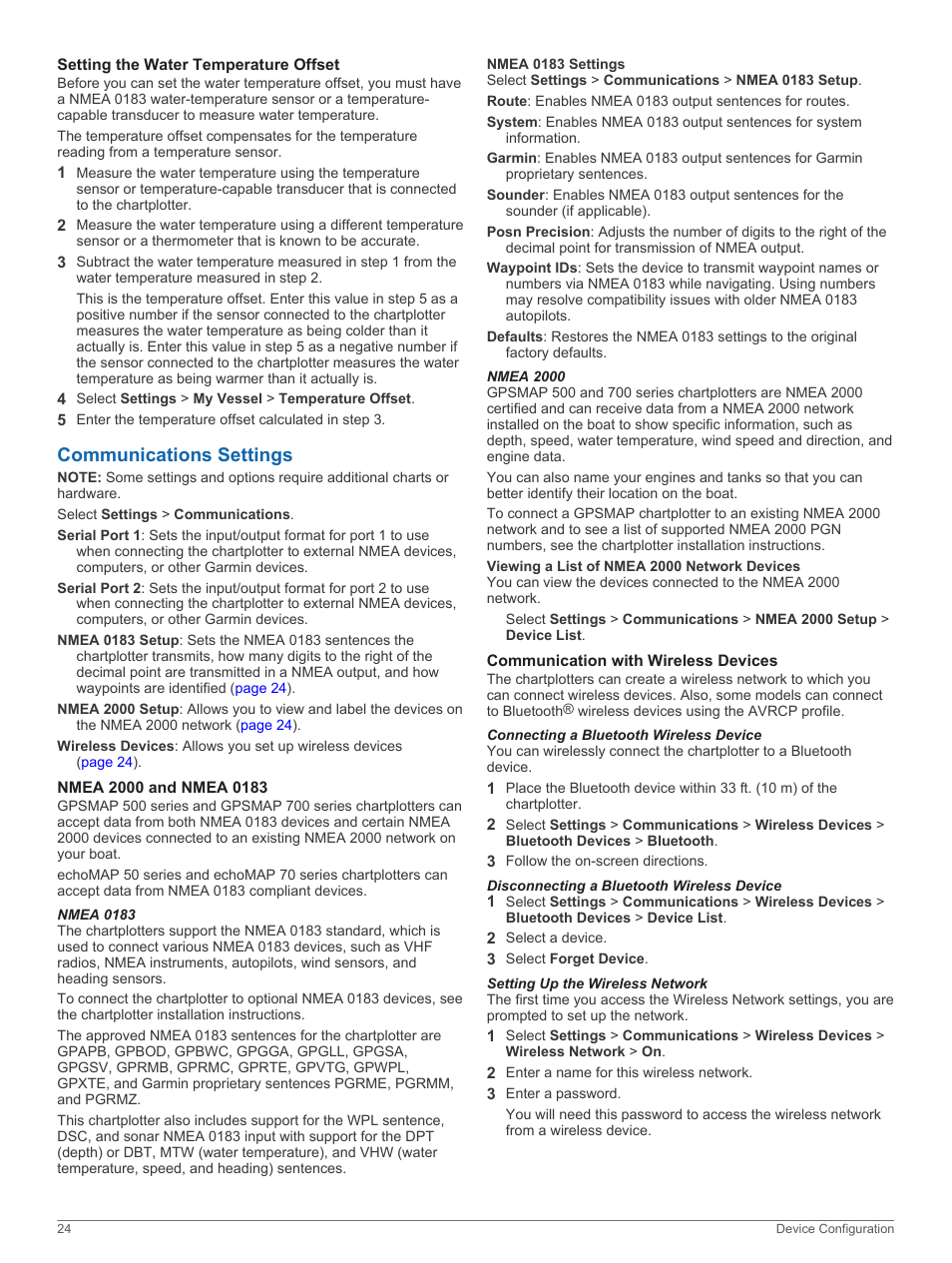 Setting the Water Temperature Offset

Before you can set the water temperature offset, you must have a NMEA 0183 water-temperature sensor or a temperature-capable transducer to measure water temperature.

The temperature offset compensates for the temperature reading from a temperature sensor.

1 Measure the water temperature using the temperature sensor or temperature-capable transducer that is connected to the chartplotter.

2 Measure the water temperature using a different temperature sensor or a thermometer that is known to be accurate.

3 Subtract the water temperature measured in step 1 from the water temperature measured in step 2.

This is the temperature offset. Enter this value in step 5 as a positive number if the sensor connected to the chartplotter measures the water temperature as being colder than it actually is. Enter this value in step 5 as a negative number if the sensor connected to the chartplotter measures the water temperature as being warmer than it actually is.

4 Select Settings > My Vessel > Temperature Offset.

5 Enter the temperature offset calculated in step 3.

Communications Settings

NOTE: Some settings and options require additional charts or hardware.

Select Settings > Communications.

Serial Port 1: Sets the input/output format for port 1 to use when connecting the chartplotter to external NMEA devices, computers, or other Garmin devices.

Serial Port 2: Sets the input/output format for port 2 to use when connecting the chartplotter to external NMEA devices, computers, or other Garmin devices.

NMEA 0183 Setup: Sets the NMEA 0183 sentences the chartplotter transmits, how many digits to the right of the decimal point are transmitted in a NMEA output, and how waypoints are identified (page 24).

NMEA 2000 Setup: Allows you to view and label the devices on the NMEA 2000 network (page 24).

Wireless Devices: Allows you set up wireless devices (page 24).

NMEA 2000 and NMEA 0183

GPSMAP 500 series and GPSMAP 700 series chartplotters can accept data from both NMEA 0183 devices and certain NMEA 2000 devices connected to an existing NMEA 2000 network on your boat.

echoMAP 50 series and echoMAP 70 series chartplotters can accept data from NMEA 0183 compliant devices.

NMEA 0183

The chartplotters support the NMEA 0183 standard, which is used to connect various NMEA 0183 devices, such as VHF radios, NMEA instruments, autopilots, wind sensors, and heading sensors.

To connect the chartplotter to optional NMEA 0183 devices, see the chartplotter installation instructions.

The approved NMEA 0183 sentences for the chartplotter are GPAPB, GPBOD, GPBWC, GPGGA, GPGLL, GPGSA, GPGSV, GPRMB, GPRMC, GPRTE, GPVTG, GPWPL, GPXTE, and Garmin proprietary sentences PGRME, PGRMM, and PGRMZ.

This chartplotter also includes support for the WPL sentence, DSC, and sonar NMEA 0183 input with support for the DPT (depth) or DBT, MTW (water temperature), and VHW (water temperature, speed, and heading) sentences.

NMEA 0183 Settings

Select Settings > Communications > NMEA 0183 Setup.

Route: Enables NMEA 0183 output sentences for routes.

System: Enables NMEA 0183 output sentences for system information.

Garmin: Enables NMEA 0183 output sentences for Garmin proprietary sentences.

Sounder: Enables NMEA 0183 output sentences for the sounder (if applicable).

Posn Precision: Adjusts the number of digits to the right of the decimal point for transmission of NMEA output.

Waypoint IDs: Sets the device to transmit waypoint names or numbers via NMEA 0183 while navigating. Using numbers may resolve compatibility issues with older NMEA 0183 autopilots.

Defaults: Restores the NMEA 0183 settings to the original factory defaults.

NMEA 2000

GPSMAP 500 and 700 series chartplotters are NMEA 2000 certified and can receive data from a NMEA 2000 network installed on the boat to show specific information, such as depth, speed, water temperature, wind speed and direction, and engine data.

You can also name your engines and tanks so that you can better identify their location on the boat.

To connect a GPSMAP chartplotter to an existing NMEA 2000 network and to see a list of supported NMEA 2000 PGN numbers, see the chartplotter installation instructions.

Viewing a List of NMEA 2000 Network Devices

You can view the devices connected to the NMEA 2000 network.

Select Settings > Communications > NMEA 2000 Setup > Device List.

Communication with Wireless Devices

The chartplotters can create a wireless network to which you can connect wireless devices. Also, some models can connect to Bluetooth® wireless devices using the AVRCP profile.

Connecting a Bluetooth Wireless Device

You can wirelessly connect the chartplotter to a Bluetooth device.

1 Place the Bluetooth device within 33 ft. (10 m) of the chartplotter.

2 Select Settings > Communications > Wireless Devices > Bluetooth Devices > Bluetooth.

3 Follow the on-screen directions.

Disconnecting a Bluetooth Wireless Device

1 Select Settings > Communications > Wireless Devices > Bluetooth Devices > Device List.

2 Select a device.

3 Select Forget Device.

Setting Up the Wireless Network

The first time you access the Wireless Network settings, you are prompted to set up the network.

1 Select Settings > Communications > Wireless Devices > Wireless Network > On.

2 Enter a name for this wireless network.

3 Enter a password.

You will need this password to access the wireless network from a wireless device.

24 Device Configuration